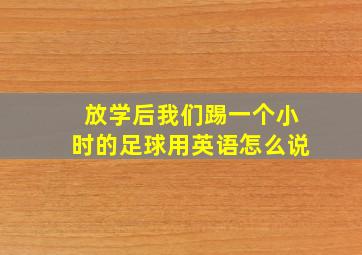 放学后我们踢一个小时的足球用英语怎么说